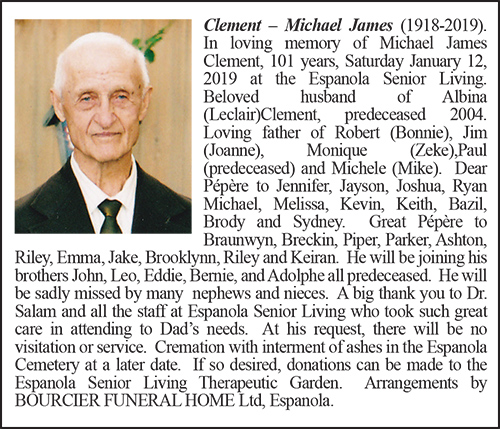 Clement – Michael James (1918-2019). In loving memory of Michael James Clement, 101 years, Saturday January 12, 2019 at the Espanola Senior Living. Beloved husband of Albina (Leclair)Clement, predeceased 2004. Loving father of Robert (Bonnie), Jim (Joanne), Monique (Zeke),Paul (predeceased) and Michele (Mike). Dear Pépère to Jennifer, Jayson, Joshua, Ryan Michael, Melissa, Kevin, Keith, Bazil, Brody and Sydney. Great Pépère to Braunwyn, Breckin, Piper, Parker, Ashton, Riley, Emma, Jake, Brooklynn, Riley and Keiran. He will be joining his brothers John, Leo, Eddie, Bernie, and Adolphe all predeceased. He will be sadly missed by many nephews and nieces. A big thank you to Dr. Salam and all the staff at Espanola Senior Living who took such great care in attending to Dad's needs. At his request, there will be no visitation or service. Cremation with interment of ashes in the Espanola Cemetery at a later date. If so desired, donations can be made to the Espanola Senior Living Therapeutic Garden. Arrangements by BOURCIER FUNERAL HOME Ltd, Espanola.